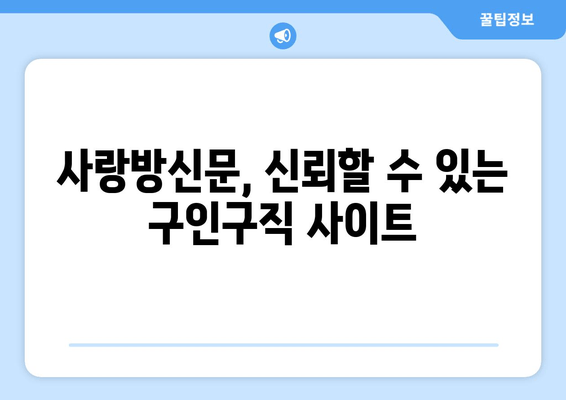 꿀팁정보

사랑방신문, 신뢰할 수 있는 구인구직 사이트